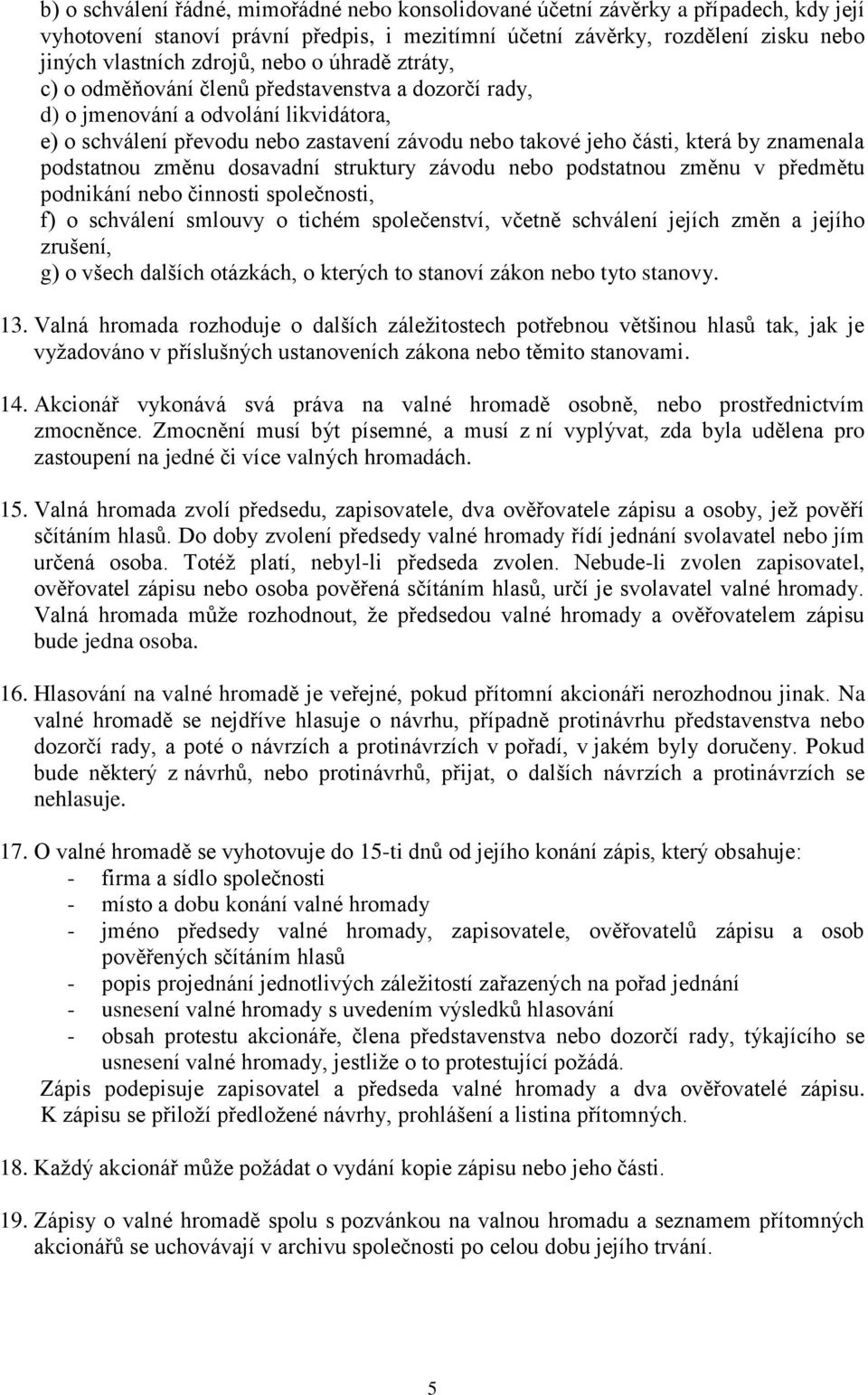 b) o schválení řádné, mimořádné nebo konsolidované účetní závěrky a případech, kdy její vyhotovení stanoví právní předpis, i mezitímní účetní závěrky, rozdělení zisku nebo jiných vlastních zdrojů, nebo o úhradě ztráty,
c) o odměňování členů představenstva a dozorčí rady,
d) o jmenování a odvolání likvidátora,
e) o schválení převodu nebo zastavení závodu nebo takové jeho části, která by znamenala podstatnou změnu dosavadní struktury závodu nebo podstatnou změnu v předmětu podnikání nebo činnosti společnosti,
f) o schválení smlouvy o tichém společenství, včetně schválení jejích změn a jejího zrušení,
g) o všech dalších otázkách, o kterých to stanoví zákon nebo tyto stanovy.

13. Valná hromada rozhoduje o dalších záležitostech potřebnou většinou hlasů tak, jak je vyžadováno v příslušných ustanoveních zákona nebo těmito stanovami.

14. Akcionář vykonává svá práva na valné hromadě osobně, nebo prostřednictvím zmocněnce. Zmocnění musí být písemné, a musí z ní vyplývat, zda byla udělena pro zastoupení na jedné či více valných hromadách.

15. Valná hromada zvolí předsedu, zapisovatele, dva ověřovatele zápisu a osoby, jež pověří sčítáním hlasů. Do doby zvolení předsedy valné hromady řídí jednání svolavatel nebo jím určená osoba. Totéž platí, nebyl-li předseda zvolen. Nebude-li zvolen zapisovatel, ověřovatel zápisu nebo osoba pověřená sčítáním hlasů, určí je svolavatel valné hromady. Valná hromada může rozhodnout, že předsedou valné hromady a ověřovatelem zápisu bude jedna osoba.

16. Hlasování na valné hromadě je veřejné, pokud přítomní akcionáři nerozhodnou jinak. Na valné hromadě se nejdříve hlasuje o návrhu, případně protinávrhu představenstva nebo dozorčí rady, a poté o návrzích a protinávrzích v pořadí, v jakém byly doručeny. Pokud bude některý z návrhů, nebo protinávrhů, přijat, o dalších návrzích a protinávrzích se nehlasuje.

17. O valné hromadě se vyhotovuje do 15-ti dnů od jejího konání zápis, který obsahuje:
- firma a sídlo společnosti
- místo a dobu konání valné hromady
- jméno předsedy valné hromady, zapisovatele, ověřovatelů zápisu a osob pověřených sčítáním hlasů
- popis projednání jednotlivých záležitostí zařazených na pořad jednání
- usnesení valné hromady s uvedením výsledků hlasování
- obsah protestu akcionáře, člena představenstva nebo dozorčí rady, týkajícího se usnesení valné hromady, jestliže o to protestující požádá.
Zápis podepisuje zapisovatel a předseda valné hromady a dva ověřovatelé zápisu. K zápisu se přiloží předložené návrhy, prohlášení a listina přítomných.

18. Každý akcionář může požádat o vydání kopie zápisu nebo jeho části.

19. Zápisy o valné hromadě spolu s pozvánkou na valnou hromadu a seznamem přítomných akcionářů se uchovávají v archivu společnosti po celou dobu jejího trvání.

5